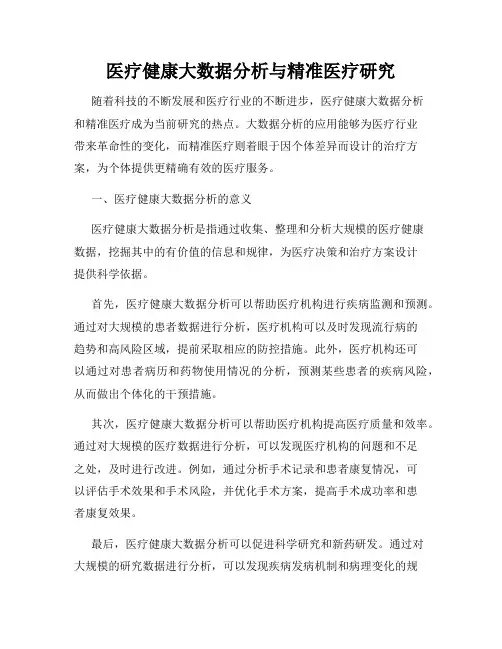 医疗健康大数据分析与精准医疗研究

随着科技的不断发展和医疗行业的不断进步，医疗健康大数据分析和精准医疗成为当前研究的热点。大数据分析的应用能够为医疗行业带来革命性的变化，而精准医疗则着眼于因个体差异而设计的治疗方案，为个体提供更精确有效的医疗服务。

一、医疗健康大数据分析的意义

医疗健康大数据分析是指通过收集、整理和分析大规模的医疗健康数据，挖掘其中的有价值的信息和规律，为医疗决策和治疗方案设计提供科学依据。

首先，医疗健康大数据分析可以帮助医疗机构进行疾病监测和预测。通过对大规模的患者数据进行分析，医疗机构可以及时发现流行病的趋势和高风险区域，提前采取相应的防控措施。此外，医疗机构还可以通过对患者病历和药物使用情况的分析，预测某些患者的疾病风险，从而做出个体化的干预措施。

其次，医疗健康大数据分析可以帮助医疗机构提高医疗质量和效率。通过对大规模的医疗数据进行分析，可以发现医疗机构的问题和不足之处，及时进行改进。例如，通过分析手术记录和患者康复情况，可以评估手术效果和手术风险，并优化手术方案，提高手术成功率和患者康复效果。

最后，医疗健康大数据分析可以促进科学研究和新药研发。通过对大规模的研究数据进行分析，可以发现疾病发病机制和病理变化的规